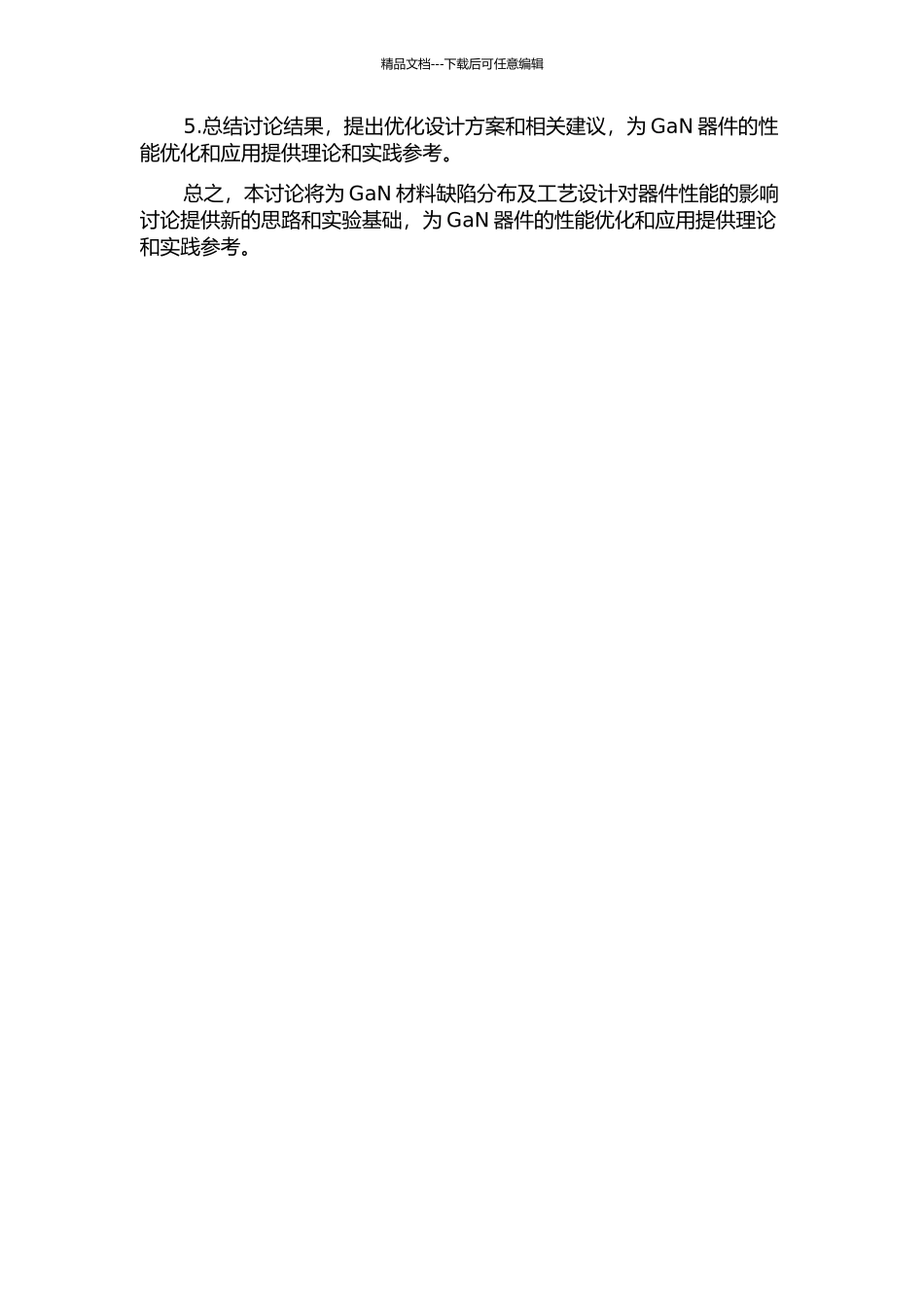 精品文档---下载后可任意编辑

5.总结讨论结果，提出优化设计方案和相关建议，为 GaN 器件的性能优化和应用提供理论和实践参考。

总之，本讨论将为 GaN 材料缺陷分布及工艺设计对器件性能的影响讨论提供新的思路和实验基础，为 GaN 器件的性能优化和应用提供理论和实践参考。